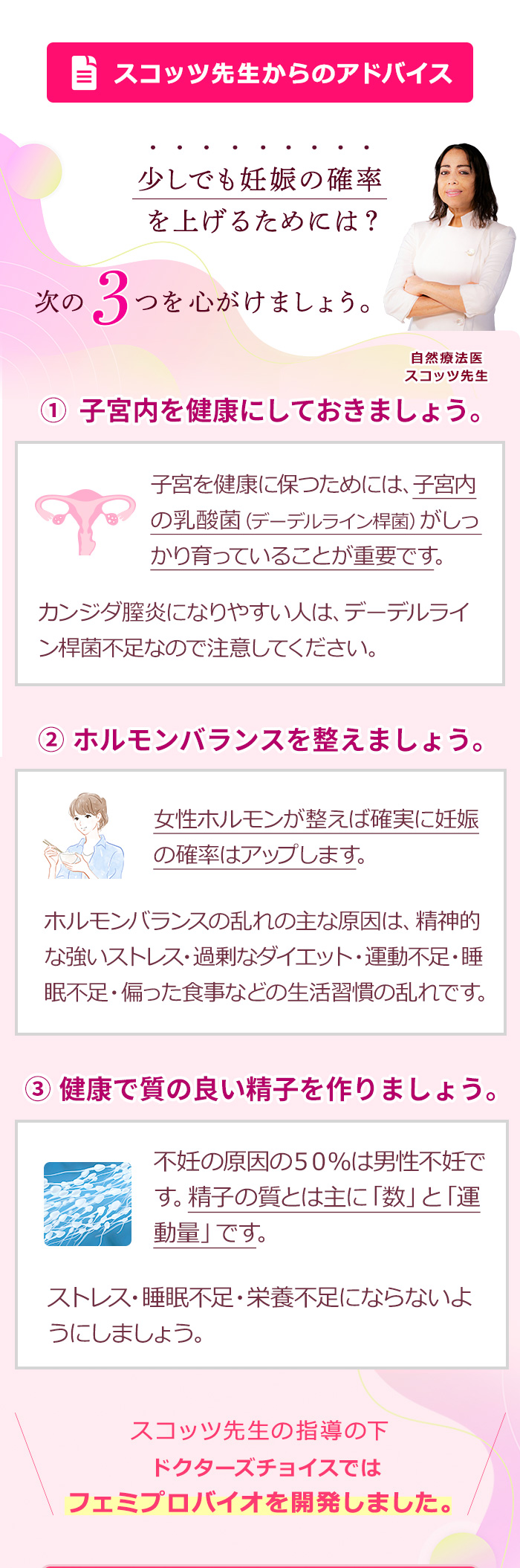 スコッツ先生からのアドバイス

少しでも妊娠の確率を上げるためには？

次の3つを心がけましょう。

自然療法医
スコッツ先生

① 子宮内を健康にしておきましょう。

子宮を健康に保つためには、子宮内の乳酸菌（デーデルライン桿菌）がしっかり育っていることが重要です。

カンジダ膣炎になりやすい人は、デーデルライン桿菌不足なので注意してください。

② ホルモンバランスを整えましょう。

女性ホルモンが整えば確実に妊娠の確率はアップします。

ホルモンバランスの乱れの主な原因は、精神的な強いストレス・過剰なダイエット・運動不足・睡眠不足・偏った食事などの生活習慣の乱れです。

③ 健康で質の良い精子を作りましょう。

不妊の原因の50%は男性不妊です。精子の質とは主に「数」と「運動量」です。

ストレス・睡眠不足・栄養不足にならないようにしましょう。

スコッツ先生の指導の下
ドクターズチョイスでは
フェミプロバイオを開発しました。